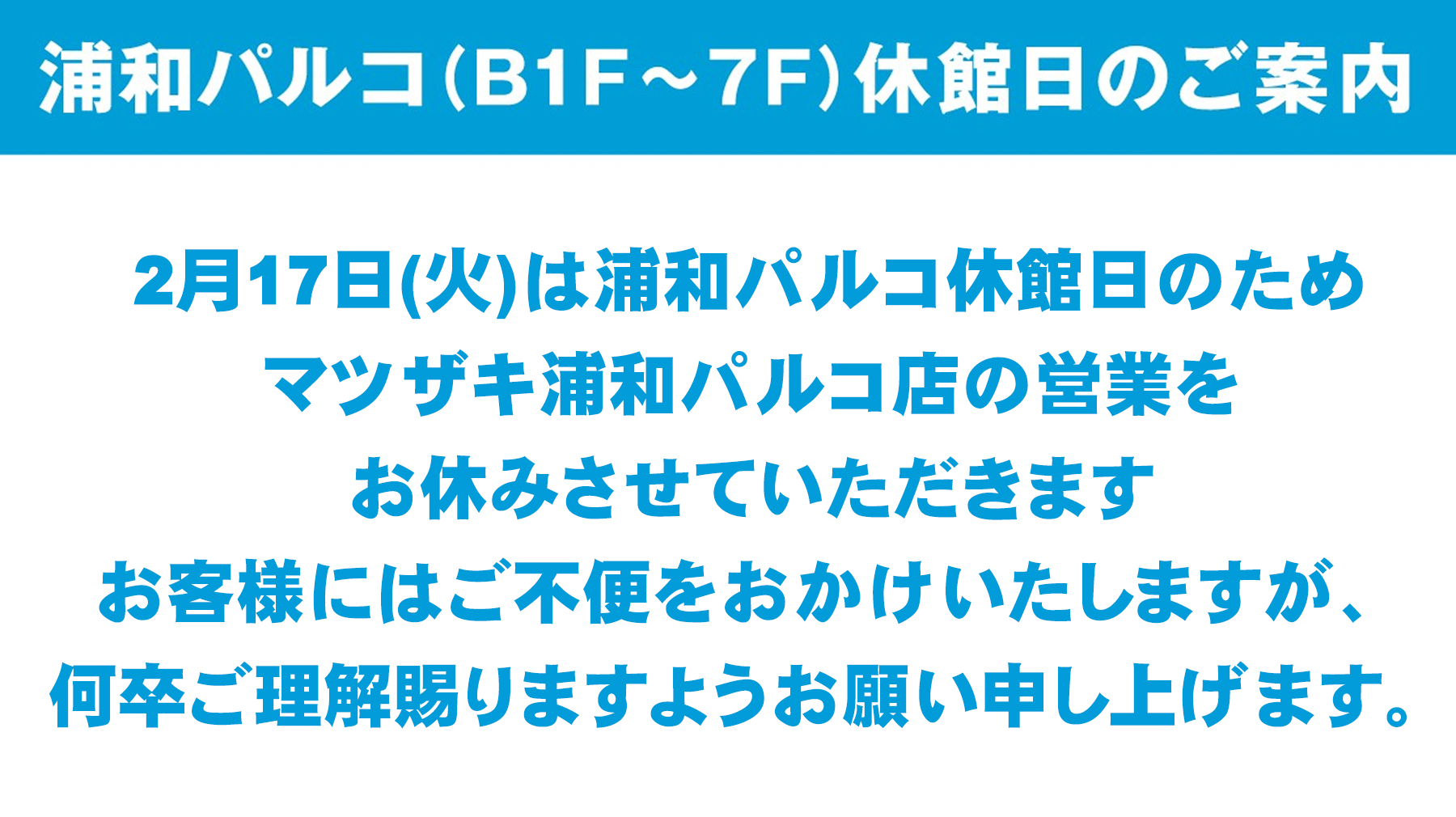 浦和パルコ(B1F～7F)休館日のご案内

2月17日(火)は浦和パルコ休館日のため
マツザキ浦和パルコ店の営業を
お休みさせていただきます
お客様にはご不便をおかけいたしますが、
何卒ご理解賜りますようお願い申し上げます。